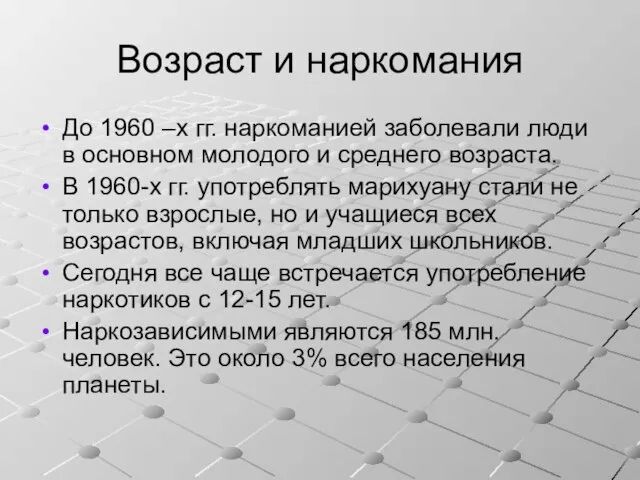 Возраст и наркомания

• До 1960 –х гг. наркоманией заболевали люди в основном молодого и среднего возраста.
• В 1960-х гг. употреблять марихуану стали не только взрослые, но и учащиеся всех возрастов, включая младших школьников.
• Сегодня все чаще встречается употребление наркотиков с 12-15 лет.
• Наркозависимыми являются 185 млн. человек. Это около 3% всего населения планеты.